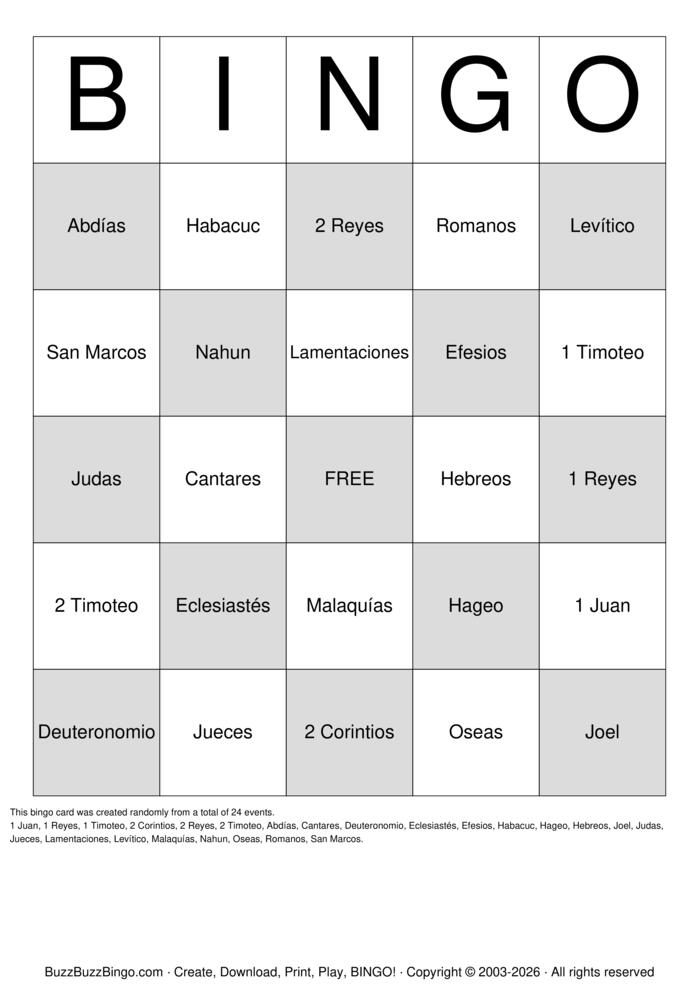 | B | I | N | G | O |
|---|---|---|---|---|
| Abdías | Habacuc | 2 Reyes | Romanos | Levítico |
| San Marcos | Nahun | Lamentaciones | Efesios | 1 Timoteo |
| Judas | Cantares | FREE | Hebreos | 1 Reyes |
| 2 Timoteo | Eclesiastés | Malaquías | Hageo | 1 Juan |
| Deuteronomio | Jueces | 2 Corintios | Oseas | Joel |

This bingo card was created randomly from a total of 24 events.
1 Juan, 1 Reyes, 1 Timoteo, 2 Corintios, 2 Reyes, 2 Timoteo, Abdías, Cantares, Deuteronomio, Eclesiastés, Efesios, Habacuc, Hageo, Hebreos, Joel, Judas, Jueces, Lamentaciones, Levítico, Malaquías, Nahun, Oseas, Romanos, San Marcos.

BuzzBuzzBingo.com · Create, Download, Print, Play, BINGO! · Copyright © 2003-2026 · All rights reserved